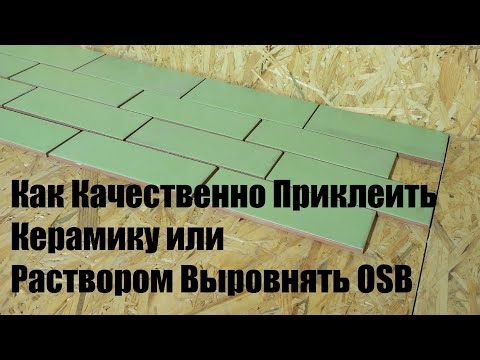 Как Качественно Приклеить
Керамику или
Раствором Выровнять OSB